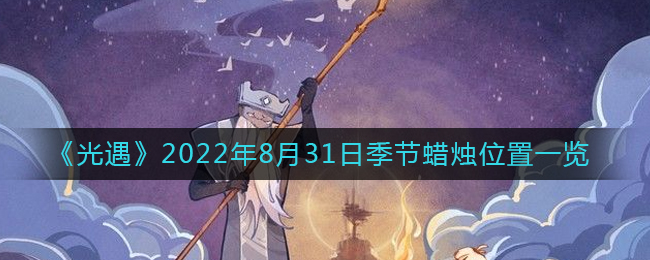 《光遇》2022年8月31日季节蜡烛位置一览